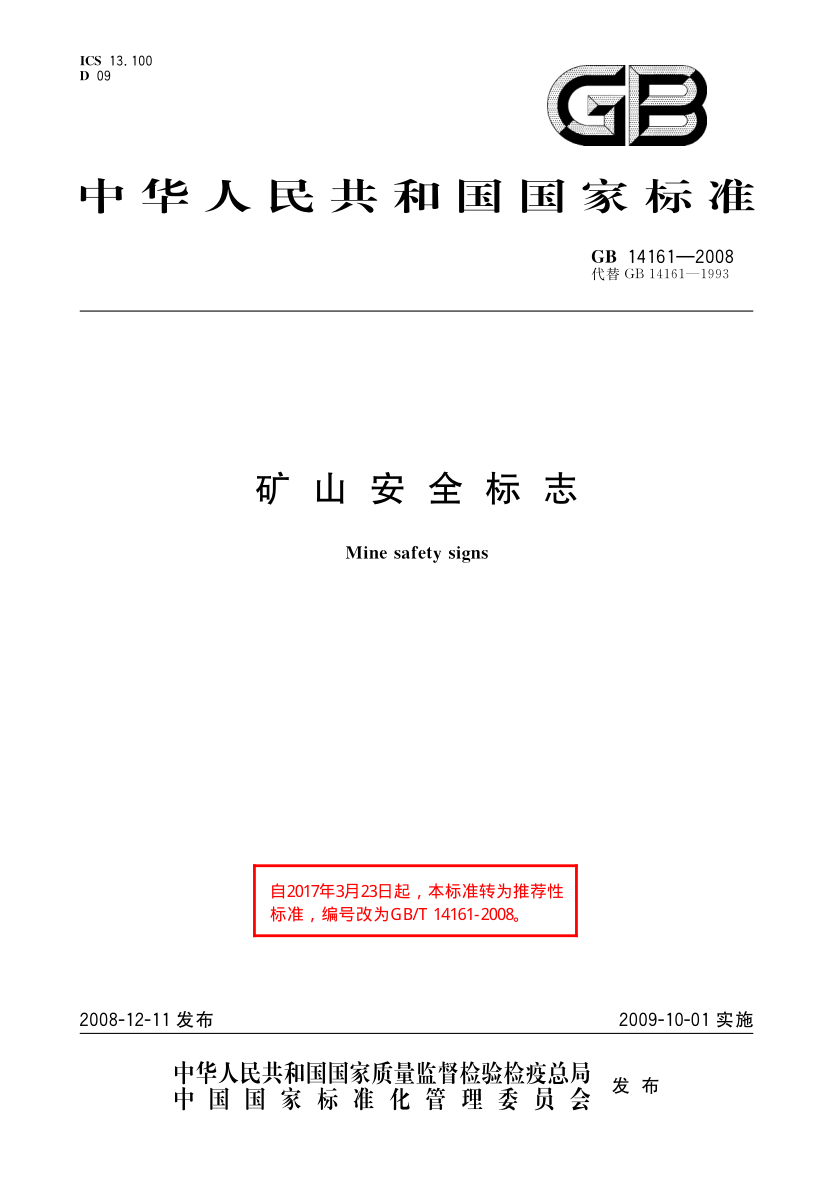 ICS 13.100
D 09

GB

中华人民共和国国家标准

GB 14161—2008
代替GB 14161—1993

矿山安全标志

Mine safety signs

自2017年3月23日起，本标准转为推荐性标准，编号改为GB/T 14161-2008。

2008-12-11发布 2009-10-01实施

中华人民共和国国家质量监督检验检疫总局
中国国家标准化管理委员会
发布